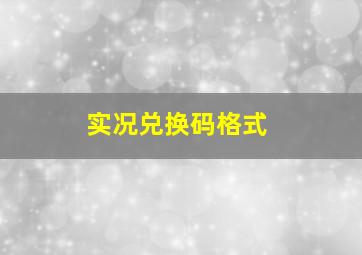 实况兑换码格式